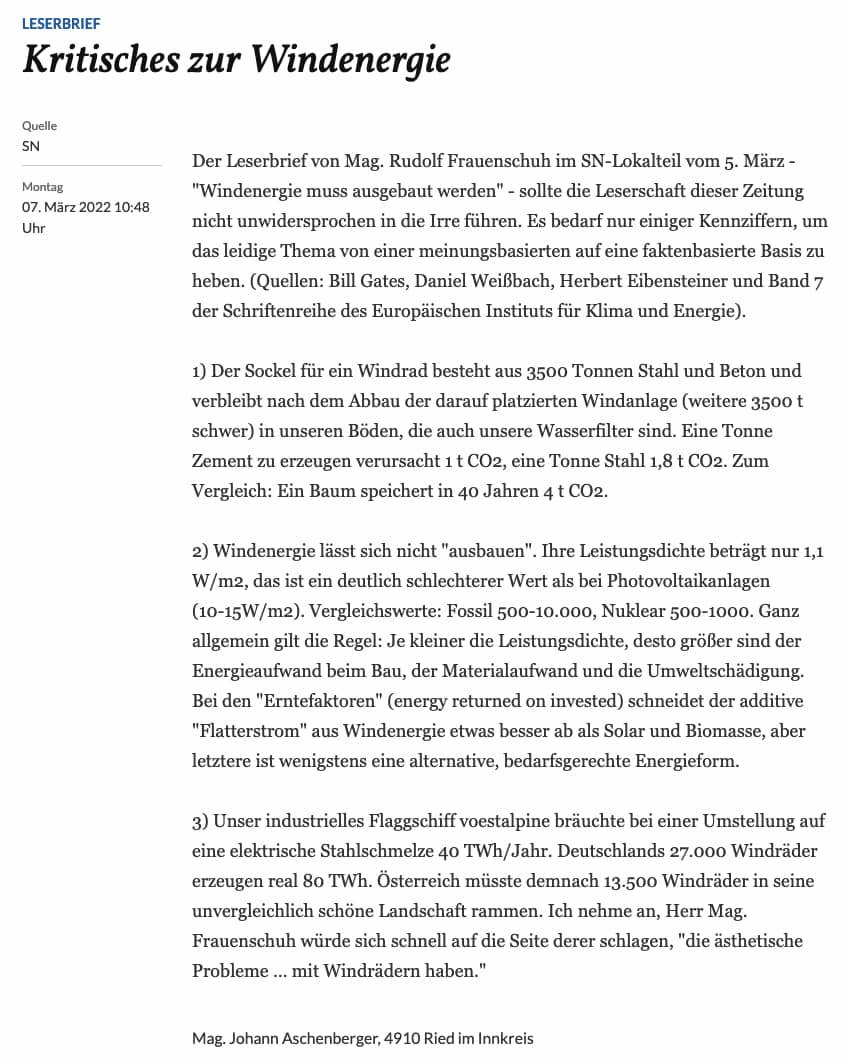 LESERBRIEF

Kritisches zur Windenergie

Quelle
SN

Montag
07. März 2022 10:48 Uhr

Der Leserbrief von Mag. Rudolf Frauenschuh im SN-Lokalteil vom 5. März - "Windenergie muss ausgebaut werden" - sollte die Leserschaft dieser Zeitung nicht unwidersprochen in die Irre führen. Es bedarf nur einiger Kennziffern, um das leidige Thema von einer meinungsbasierten auf eine faktenbasierte Basis zu heben. (Quellen: Bill Gates, Daniel Weißbach, Herbert Eibensteiner und Band 7 der Schriftenreihe des Europäischen Instituts für Klima und Energie).

1) Der Sockel für ein Windrad besteht aus 3500 Tonnen Stahl und Beton und verbleibt nach dem Abbau der darauf platzierten Windanlage (weitere 3500 t schwer) in unseren Böden, die auch unsere Wasserfilter sind. Eine Tonne Zement zu erzeugen verursacht 1 t CO2, eine Tonne Stahl 1,8 t CO2. Zum Vergleich: Ein Baum speichert in 40 Jahren 4 t CO2.

2) Windenergie lässt sich nicht "ausbauen". Ihre Leistungsdichte beträgt nur 1,1 W/m2, das ist ein deutlich schlechterer Wert als bei Photovoltaikanlagen (10-15W/m2). Vergleichswerte: Fossil 500-10.000, Nuklear 500-1000. Ganz allgemein gilt die Regel: Je kleiner die Leistungsdichte, desto größer sind der Energieaufwand beim Bau, der Materialaufwand und die Umweltschädigung. Bei den "Erntefaktoren" (energy returned on invested) schneidet der additive "Flatterstrom" aus Windenergie etwas besser ab als Solar und Biomasse, aber letztere ist wenigstens eine alternative, bedarfsgerechte Energieform.

3) Unser industrielles Flaggschiff voestalpine bräuchte bei einer Umstellung auf eine elektrische Stahlschmelze 40 TWh/Jahr. Deutschlands 27.000 Windräder erzeugen real 80 TWh. Österreich müsste demnach 13.500 Windräder in seine unvergleichlich schöne Landschaft rammen. Ich nehme an, Herr Mag. Frauenschuh würde sich schnell auf die Seite derer schlagen, "die ästhetische Probleme ... mit Windrädern haben."

Mag. Johann Aschenberger, 4910 Ried im Innkreis